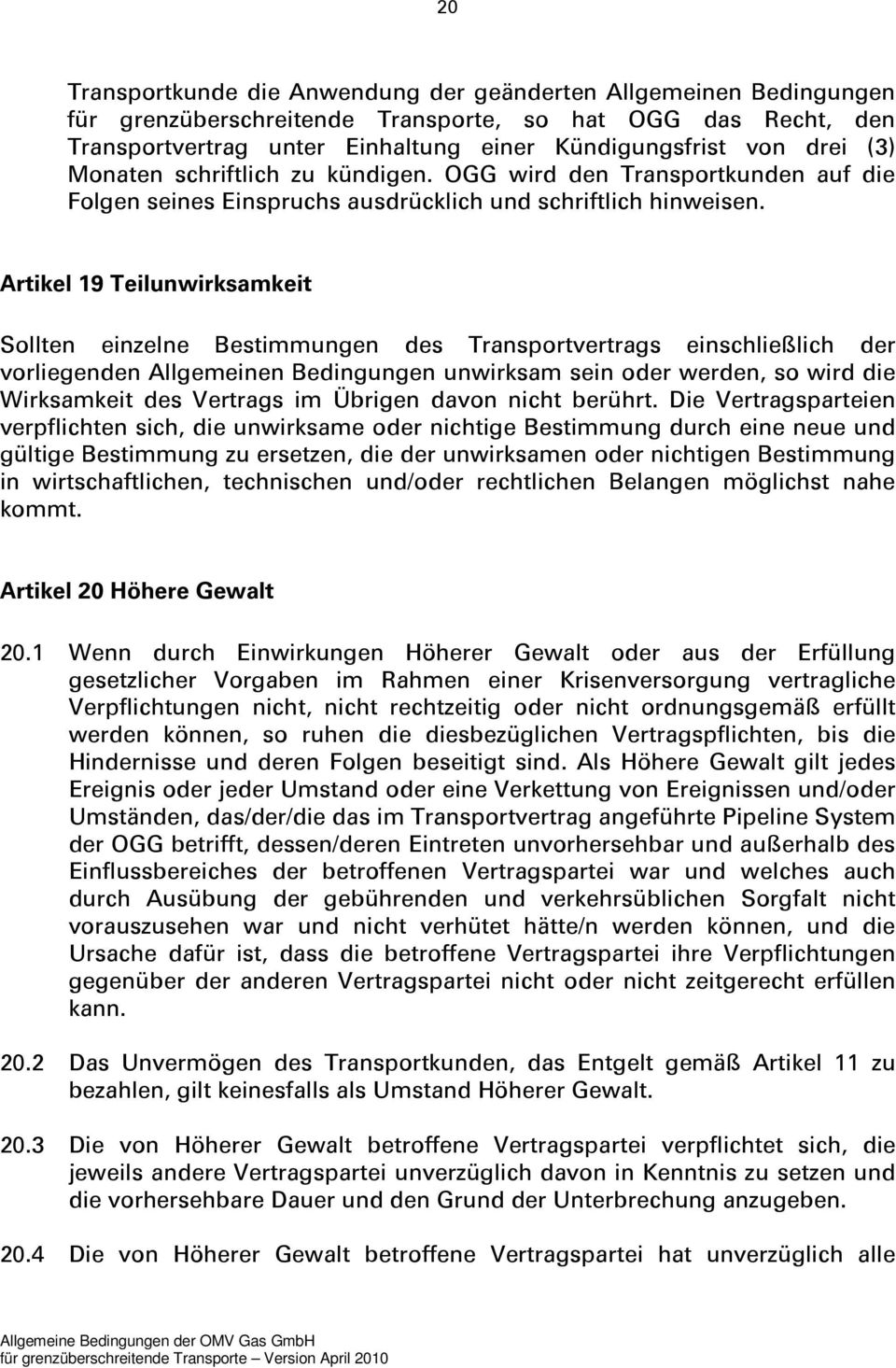 20

Transportkunde die Anwendung der geänderten Allgemeinen Bedingungen für grenzüberschreitende Transporte, so hat OGG das Recht, den Transportvertrag unter Einhaltung einer Kündigungsfrist von drei (3) Monaten schriftlich zu kündigen. OGG wird den Transportkunden auf die Folgen seines Einspruchs ausdrücklich und schriftlich hinweisen.

Artikel 19 Teilunwirksamkeit

Sollten einzelne Bestimmungen des Transportvertrags einschließlich der vorliegenden Allgemeinen Bedingungen unwirksam sein oder werden, so wird die Wirksamkeit des Vertrags im Übrigen davon nicht berührt. Die Vertragsparteien verpflichten sich, die unwirksame oder nichtige Bestimmung durch eine neue und gültige Bestimmung zu ersetzen, die der unwirksamen oder nichtigen Bestimmung in wirtschaftlichen, technischen und/oder rechtlichen Belangen möglichst nahe kommt.

Artikel 20 Höhere Gewalt

20.1 Wenn durch Einwirkungen Höherer Gewalt oder aus der Erfüllung gesetzlicher Vorgaben im Rahmen einer Krisenversorgung vertragliche Verpflichtungen nicht, nicht rechtzeitig oder nicht ordnungsgemäß erfüllt werden können, so ruhen die diesbezüglichen Vertragspflichten, bis die Hindernisse und deren Folgen beseitigt sind. Als Höhere Gewalt gilt jedes Ereignis oder jeder Umstand oder eine Verkettung von Ereignissen und/oder Umständen, das/der/die das im Transportvertrag angeführte Pipeline System der OGG betrifft, dessen/deren Eintreten unvorhersehbar und außerhalb des Einflussbereiches der betroffenen Vertragspartei war und welches auch durch Ausübung der gebührenden und verkehrsüblichen Sorgfalt nicht vorauszusehen war und nicht verhütet hätte/n werden können, und die Ursache dafür ist, dass die betroffene Vertragspartei ihre Verpflichtungen gegenüber der anderen Vertragspartei nicht oder nicht zeitgerecht erfüllen kann.

20.2 Das Unvermögen des Transportkunden, das Entgelt gemäß Artikel 11 zu bezahlen, gilt keinesfalls als Umstand Höherer Gewalt.

20.3 Die von Höherer Gewalt betroffene Vertragspartei verpflichtet sich, die jeweils andere Vertragspartei unverzüglich davon in Kenntnis zu setzen und die vorhersehbare Dauer und den Grund der Unterbrechung anzugeben.

20.4 Die von Höherer Gewalt betroffene Vertragspartei hat unverzüglich alle

Allgemeine Bedingungen der OMV Gas GmbH
für grenzüberschreitende Transporte – Version April 2010